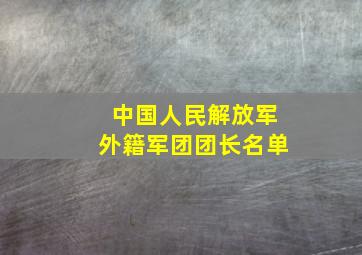 中国人民解放军
外籍军团团长名单